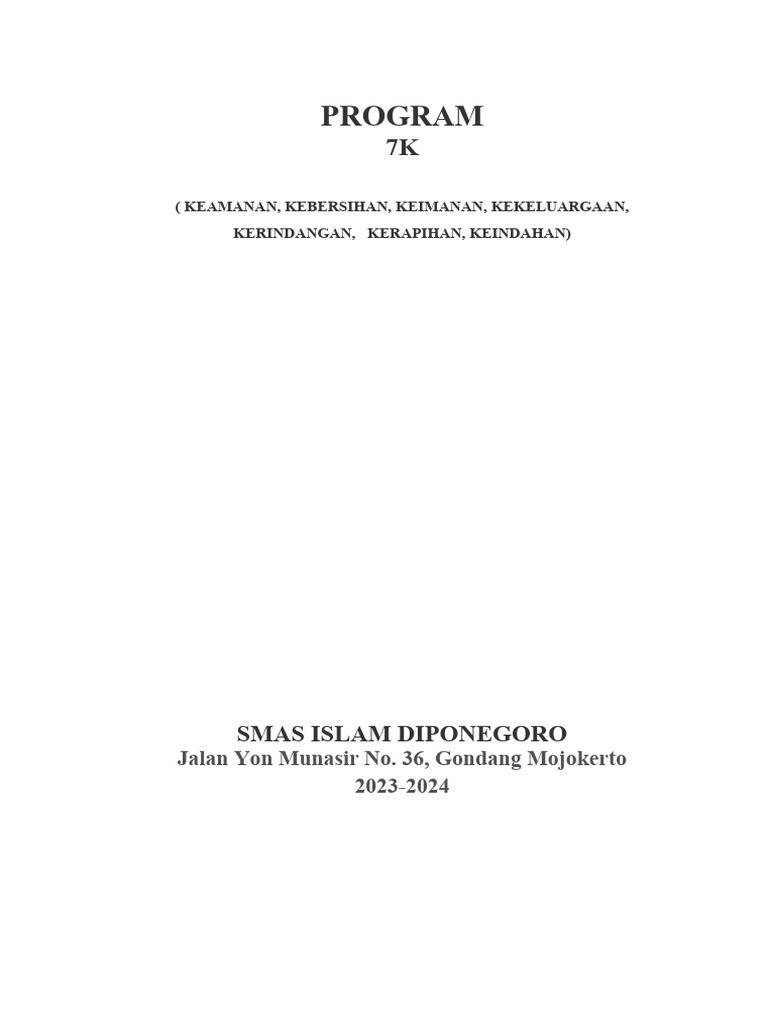 PROGRAM
7K

( KEAMANAN, KEBERSIHAN, KEIMANAN, KEKELUARGAAN, KERINDANGAN, KERAPIHAN, KEINDAHAN)

SMAS ISLAM DIPONEGORO
Jalan Yon Munasir No. 36, Gondang Mojokerto
2023-2024